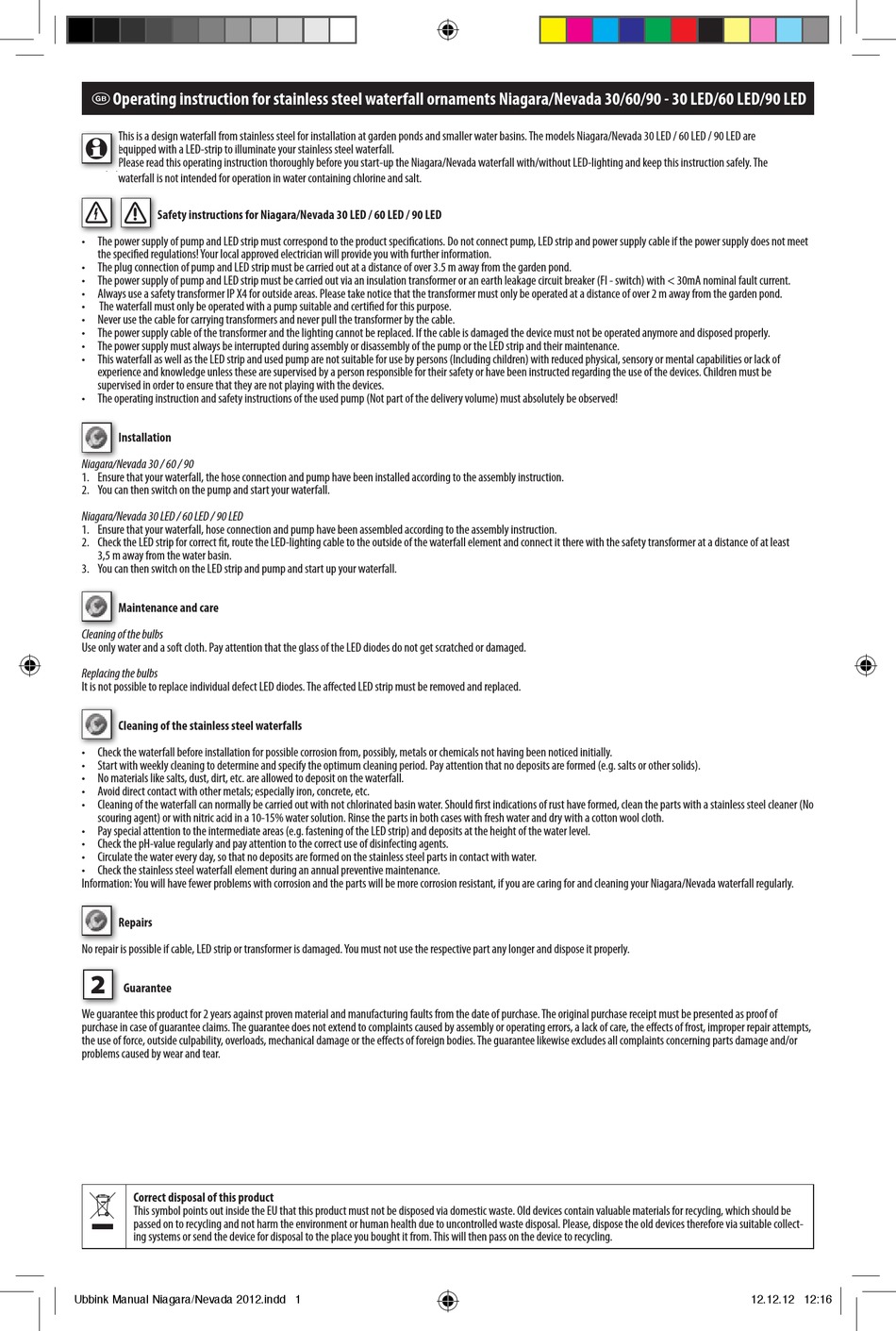 GB Operating instruction for stainless steel waterfall ornaments Niagara/Nevada 30/60/90 - 30 LED/60 LED/90 LED

This is a design waterfall from stainless steel for installation at garden ponds and smaller water basins. The models Niagara/Nevada 30 LED / 60 LED / 90 LED are equipped with a LED-strip to illuminate your stainless steel waterfall.
Please read this operating instruction thoroughly before you start-up the Niagara/Nevada waterfall with/without LED-lighting and keep this instruction safely. The waterfall is not intended for operation in water containing chlorine and salt.

Safety instructions for Niagara/Nevada 30 LED / 60 LED / 90 LED

• The power supply of pump and LED strip must correspond to the product specifications. Do not connect pump, LED strip and power supply cable if the power supply does not meet the specified regulations! Your local approved electrician will provide you with further information.
• The plug connection of pump and LED strip must be carried out at a distance of over 3.5 m away from the garden pond.
• The power supply of pump and LED strip must be carried out via an insulation transformer or an earth leakage circuit breaker (FI - switch) with < 30mA nominal fault current.
• Always use a safety transformer IP X4 for outside areas. Please take notice that the transformer must only be operated at a distance of over 2 m away from the garden pond.
• The waterfall must only be operated with a pump suitable and certified for this purpose.
• Never use the cable for carrying transformers and never pull the transformer by the cable.
• The power supply cable of the transformer and the lighting cannot be replaced. If the cable is damaged the device must not be operated anymore and disposed properly.
• The power supply must always be interrupted during assembly or disassembly of the pump or the LED strip and their maintenance.
• This waterfall as well as the LED strip and used pump are not suitable for use by persons (Including children) with reduced physical, sensory or mental capabilities or lack of experience and knowledge unless these are supervised by a person responsible for their safety or have been instructed regarding the use of the devices. Children must be supervised in order to ensure that they are not playing with the devices.
• The operating instruction and safety instructions of the used pump (Not part of the delivery volume) must absolutely be observed!

Installation

Niagara/Nevada 30 / 60 / 90
1. Ensure that your waterfall, the hose connection and pump have been installed according to the assembly instruction.
2. You can then switch on the pump and start your waterfall.

Niagara/Nevada 30 LED / 60 LED / 90 LED
1. Ensure that your waterfall, hose connection and pump have been assembled according to the assembly instruction.
2. Check the LED strip for correct fit, route the LED-lighting cable to the outside of the waterfall element and connect it there with the safety transformer at a distance of at least 3,5 m away from the water basin.
3. You can then switch on the LED strip and pump and start up your waterfall.

Maintenance and care

Cleaning of the bulbs
Use only water and a soft cloth. Pay attention that the glass of the LED diodes do not get scratched or damaged.

Replacing the bulbs
It is not possible to replace individual defect LED diodes. The affected LED strip must be removed and replaced.

Cleaning of the stainless steel waterfalls

• Check the waterfall before installation for possible corrosion from, possibly, metals or chemicals not having been noticed initially.
• Start with weekly cleaning to determine and specify the optimum cleaning period. Pay attention that no deposits are formed (e.g. salts or other solids).
• No materials like salts, dust, dirt, etc. are allowed to deposit on the waterfall.
• Avoid direct contact with other metals; especially iron, concrete, etc.
• Cleaning of the waterfall can normally be carried out with not chlorinated basin water. Should first indications of rust have formed, clean the parts with a stainless steel cleaner (No scouring agent) or with nitric acid in a 10-15% water solution. Rinse the parts in both cases with fresh water and dry with a cotton wool cloth.
• Pay special attention to the intermediate areas (e.g. fastening of the LED strip) and deposits at the height of the water level.
• Check the pH-value regularly and pay attention to the correct use of disinfecting agents.
• Circulate the water every day, so that no deposits are formed on the stainless steel parts in contact with water.
• Check the stainless steel waterfall element during an annual preventive maintenance.
Information: You will have fewer problems with corrosion and the parts will be more corrosion resistant, if you are caring for and cleaning your Niagara/Nevada waterfall regularly.

Repairs

No repair is possible if cable, LED strip or transformer is damaged. You must not use the respective part any longer and dispose it properly.

2 Guarantee

We guarantee this product for 2 years against proven material and manufacturing faults from the date of purchase. The original purchase receipt must be presented as proof of purchase in case of guarantee claims. The guarantee does not extend to complaints caused by assembly or operating errors, a lack of care, the effects of frost, improper repair attempts, the use of force, outside culpability, overloads, mechanical damage or the effects of foreign bodies. The guarantee likewise excludes all complaints concerning parts damage and/or problems caused by wear and tear.

Correct disposal of this product
This symbol points out inside the EU that this product must not be disposed via domestic waste. Old devices contain valuable materials for recycling, which should be passed on to recycling and not harm the environment or human health due to uncontrolled waste disposal. Please, dispose the old devices therefore via suitable collecting systems or send the device for disposal to the place you bought it from. This will then pass on the device to recycling.

Ubbink Manual Niagara/Nevada 2012.indd 1 12.12.12 12:16